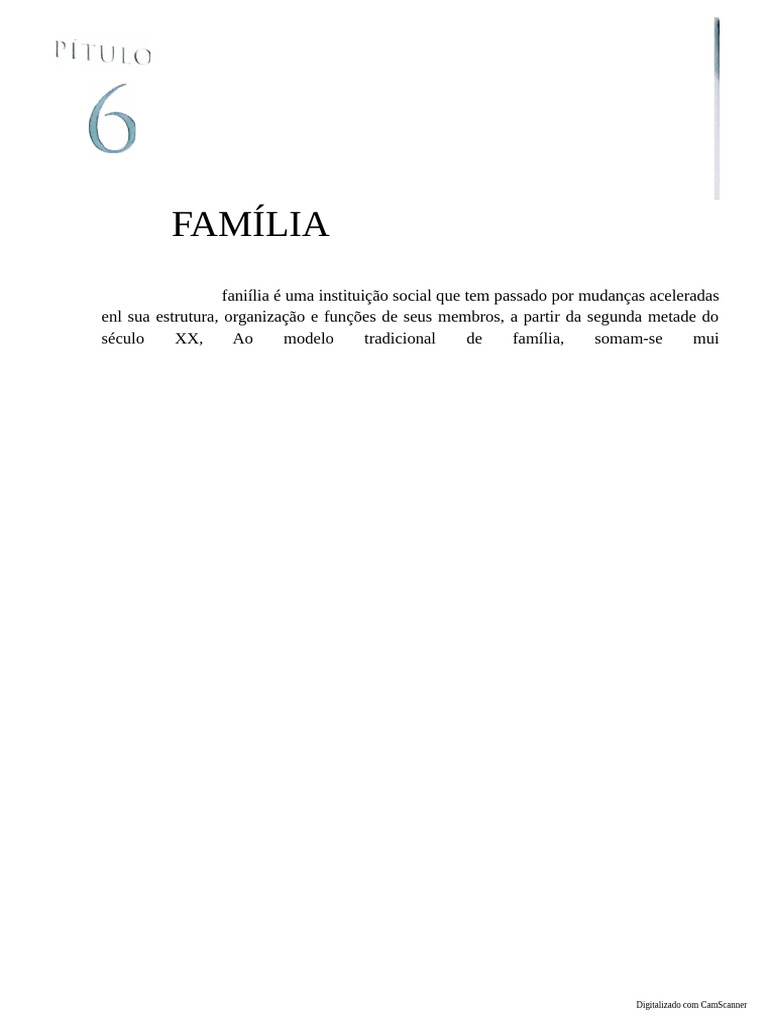 PÍTULO

6

FAMÍLIA

faniília é uma instituição social que tem passado por mudanças aceleradas enl sua estrutura, organização e funções de seus membros, a partir da segunda metade do século XX, Ao modelo tradicional de família, somam-se mui

Digitalizado com CamScanner